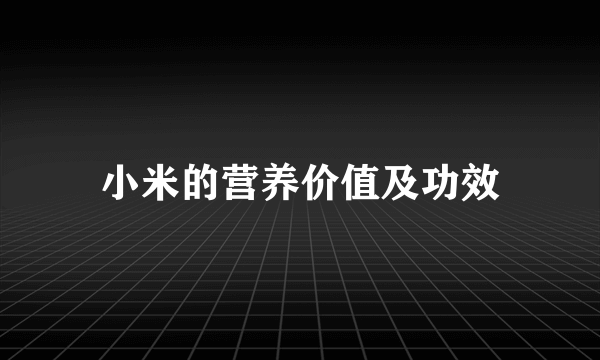 小米的营养价值及功效